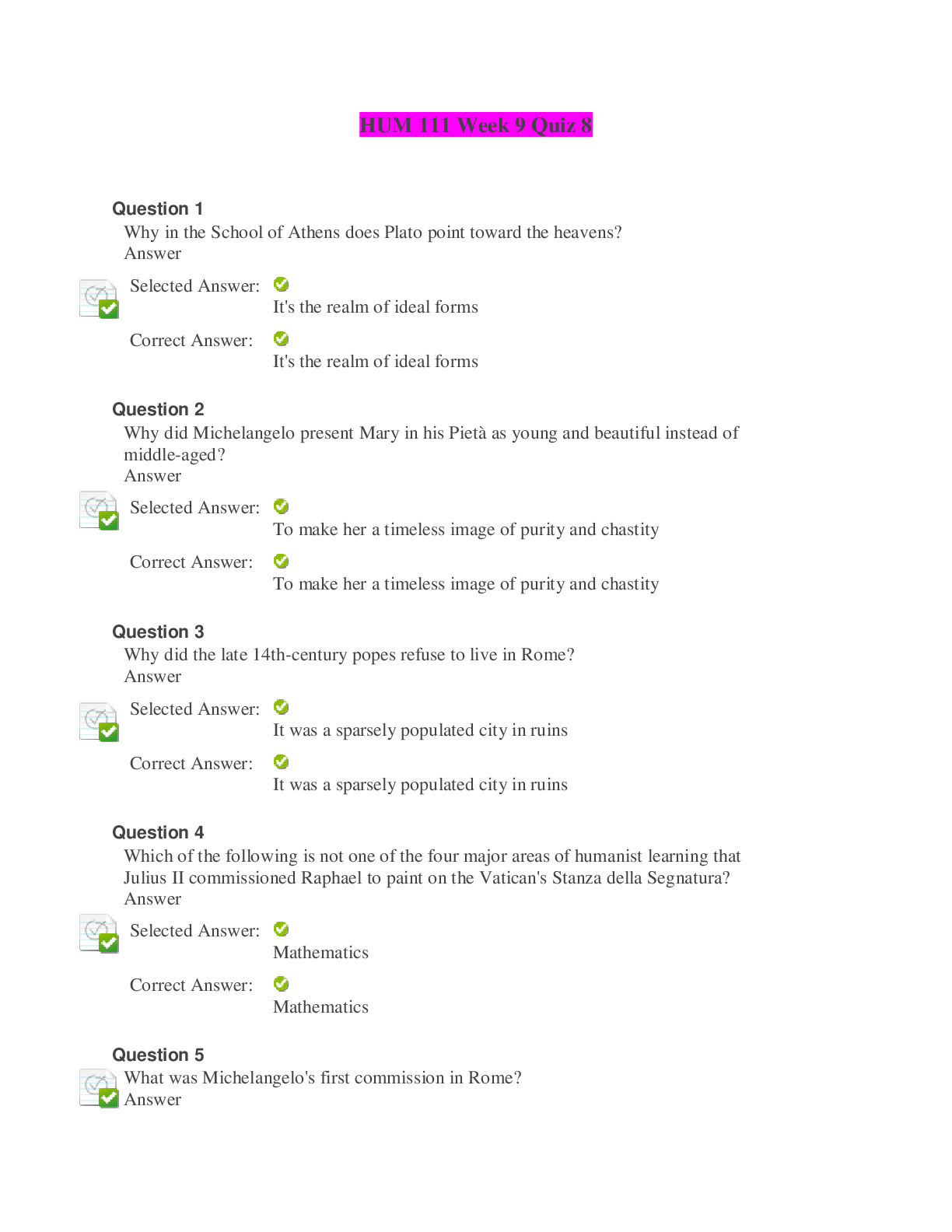 HUM 111 Week 9 Quiz 8

Question 1
Why in the School of Athens does Plato point toward the heavens?
Answer

Selected Answer: It's the realm of ideal forms

Correct Answer: It's the realm of ideal forms

Question 2
Why did Michelangelo present Mary in his Pietà as young and beautiful instead of middle-aged?
Answer

Selected Answer: To make her a timeless image of purity and chastity

Correct Answer: To make her a timeless image of purity and chastity

Question 3
Why did the late 14th-century popes refuse to live in Rome?
Answer

Selected Answer: It was a sparsely populated city in ruins

Correct Answer: It was a sparsely populated city in ruins

Question 4
Which of the following is not one of the four major areas of humanist learning that Julius II commissioned Raphael to paint on the Vatican's Stanza della Segnatura?
Answer

Selected Answer: Mathematics

Correct Answer: Mathematics

Question 5
What was Michelangelo's first commission in Rome?
Answer